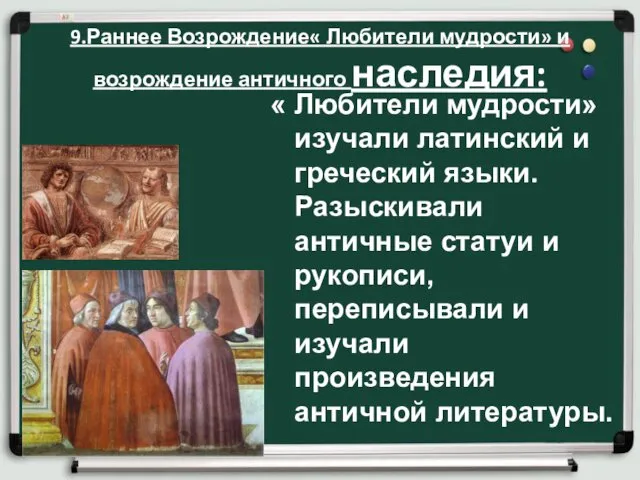 9.Раннее Возрождение« Любители мудрости» и возрождение античного наследия:

« Любители мудрости» изучали латинский и греческий языки. Разыскивали античные статуи и рукописи, переписывали и изучали произведения античной литературы.